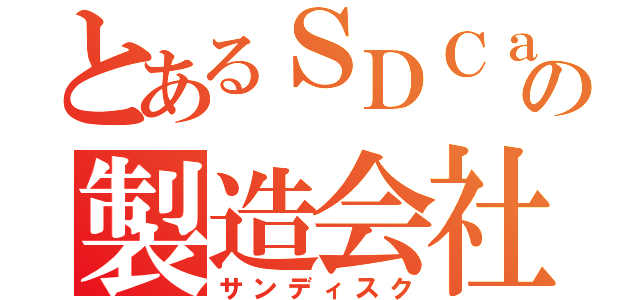 とあるＳＤＣａの
製造会社
サンディスク